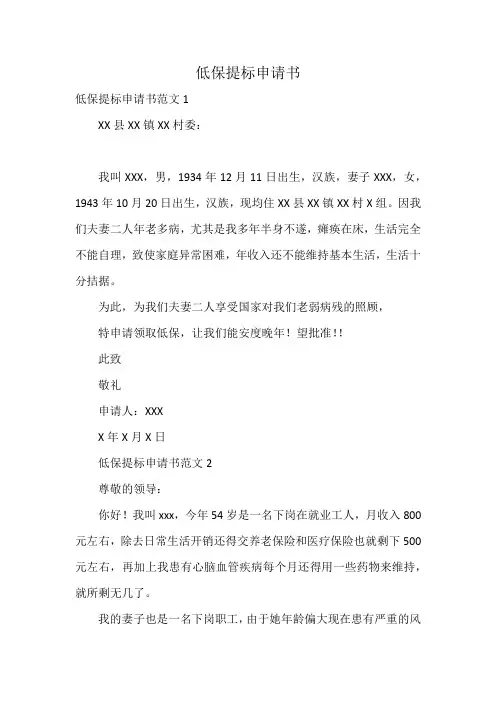 低保提标申请书

低保提标申请书范文 1

XX 县 XX 镇 XX 村委：

我叫 XXX，男，1934 年 12 月 11 日出生，汉族，妻子 XXX，女，1943 年 10 月 20 日出生，汉族，现均住 XX 县 XX 镇 XX 村 X 组。因我们夫妻二人年老多病，尤其是我多年半身不遂，瘫痪在床，生活完全不能自理，致使家庭异常困难，年收入还不能维持基本生活，生活十分拮据。

为此，为我们夫妻二人享受国家对我们老弱病残的照顾，

特申请领取低保，让我们能安度晚年！望批准!!

此致

敬礼

申请人：XXX

X 年 X 月 X 日

低保提标申请书范文 2

尊敬的领导：

你好！我叫 xxx，今年 54 岁是一名下岗在就业工人，月收入 800 元左右，除去日常生活开销还得交养老保险和医疗保险也就剩下 500 元左右，再加上我患有心脑血管疾病每个月还得用一些药物来维持，就所剩无几了。

我的妻子也是一名下岗职工，由于她年龄偏大现在患有严重的风